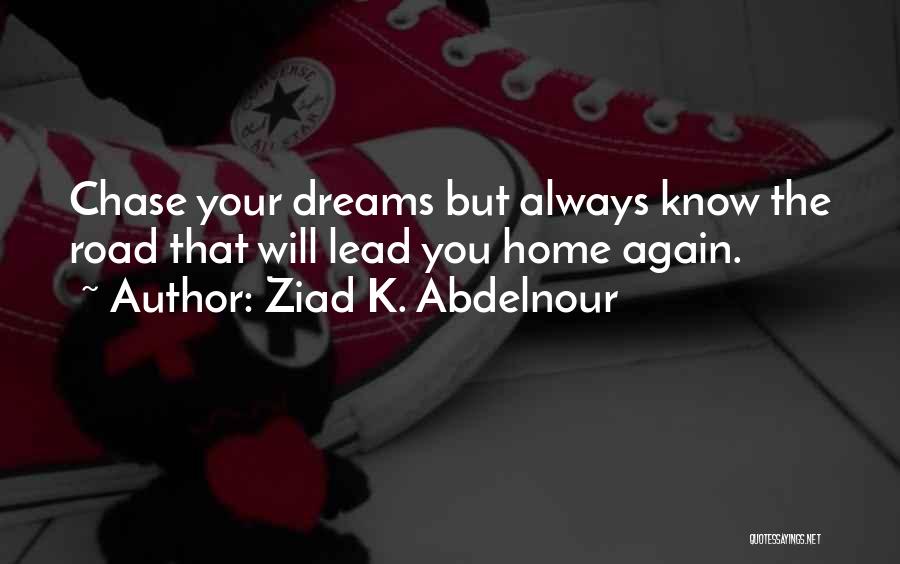 CONVERSE ALL STAR

Chase your dreams but always know the road that will lead you home again.
~ Author: Ziad K. Abdelnour

QUOTESSAYINGS.NET